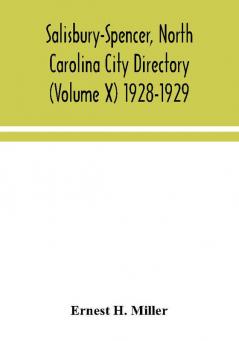 Salisbury-Spencer, North Carolina City Directory (Volume X) 1928-1929

Ernest H. Miller